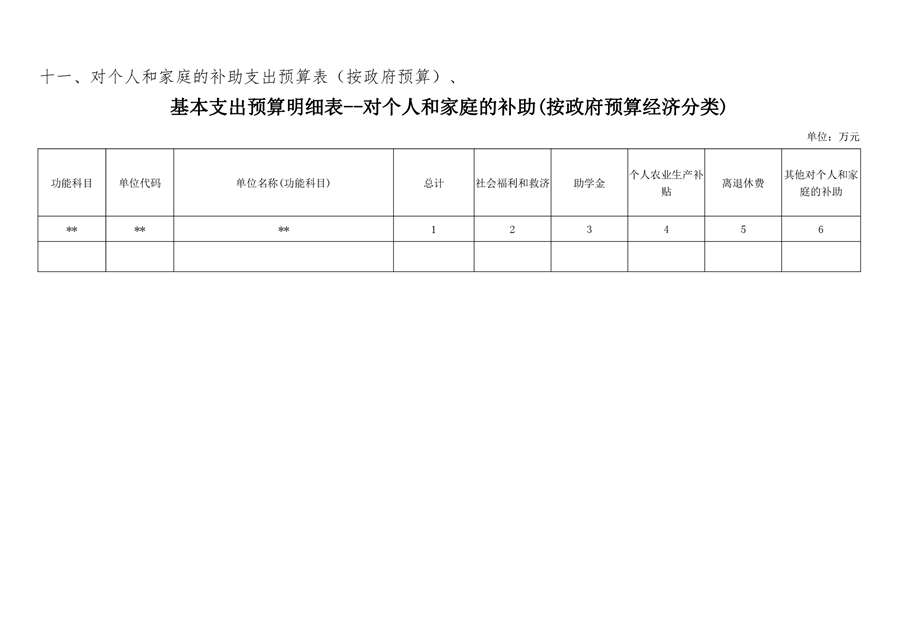 十一、对个人和家庭的补助支出预算表（按政府预算）、

基本支出预算明细表--对个人和家庭的补助(按政府预算经济分类)

单位：万元

| 功能科目 | 单位代码 | 单位名称(功能科目) | 总计 | 社会福利和救济 | 助学金 | 个人农业生产补贴 | 离退休费 | 其他对个人和家庭的补助 |
|---|---|---|---|---|---|---|---|---|
| ** | ** | ** | 1 | 2 | 3 | 4 | 5 | 6 |
| | | | | | | | | |